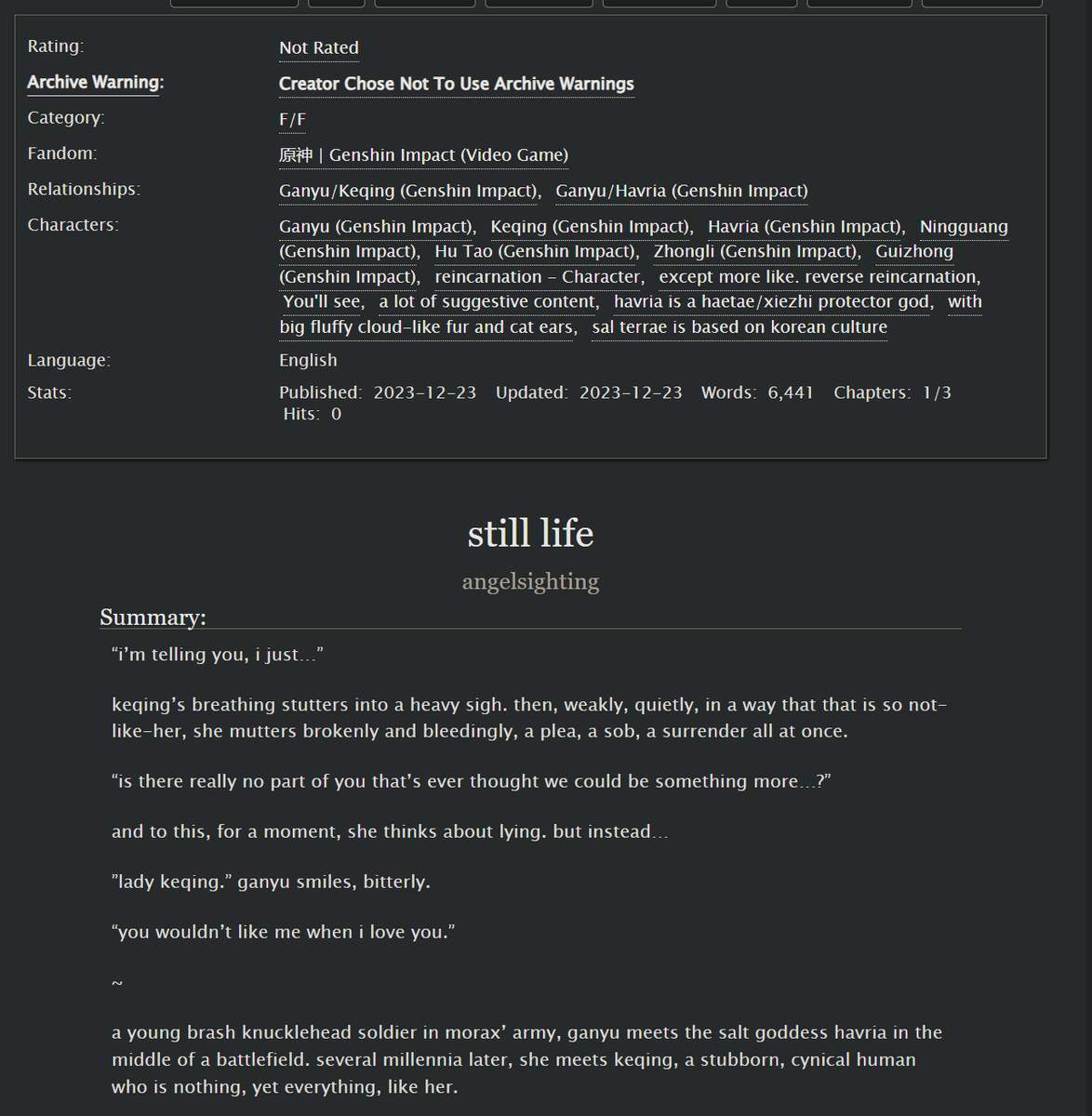 Rating: Not Rated

Archive Warning: Creator Chose Not To Use Archive Warnings

Category: F/F

Fandom: 原神 | Genshin Impact (Video Game)

Relationships: Ganyu/Keqing (Genshin Impact), Ganyu/Havria (Genshin Impact)

Characters: Ganyu (Genshin Impact), Keqing (Genshin Impact), Havria (Genshin Impact), Ningguang (Genshin Impact), Hu Tao (Genshin Impact), Zhongli (Genshin Impact), Guizhong (Genshin Impact), reincarnation - Character, except more like. reverse reincarnation, You'll see, a lot of suggestive content, havria is a haetae/xiezhi protector god, with big fluffy cloud-like fur and cat ears, sal terrae is based on korean culture

Language: English

Stats: Published: 2023-12-23 Updated: 2023-12-23 Words: 6,441 Chapters: 1/3 Hits: 0

still life

angelsighting

Summary:

“i’m telling you, i just…”

keqing’s breathing stutters into a heavy sigh. then, weakly, quietly, in a way that that is so not-like-her, she mutters brokenly and bleedingly, a plea, a sob, a surrender all at once.

“is there really no part of you that’s ever thought we could be something more…?”

and to this, for a moment, she thinks about lying. but instead…

”lady keqing.” ganyu smiles, bitterly.

“you wouldn’t like me when i love you.”

~

a young brash knucklehead soldier in morax’ army, ganyu meets the salt goddess havria in the middle of a battlefield. several millennia later, she meets keqing, a stubborn, cynical human who is nothing, yet everything, like her.